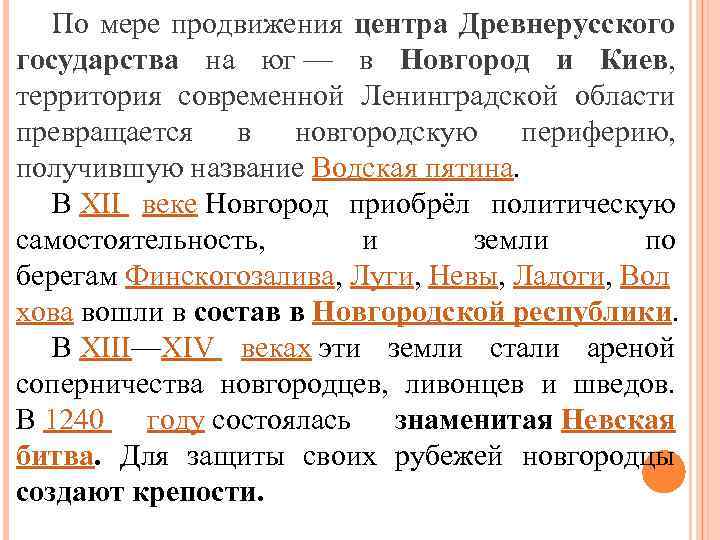 По мере продвижения центра Древнерусского государства на юг — в Новгород и Киев, территория современной Ленинградской области превращается в новгородскую периферию, получившую название Водская пятина.

В XII веке Новгород приобрёл политическую самостоятельность, и земли по берегам Финскогозалива, Луги, Невы, Ладоги, Волхова вошли в состав в Новгородской республики.

В XIII—XIV веках эти земли стали ареной соперничества новгородцев, ливонцев и шведов. В 1240 году состоялась знаменитая Невская битва. Для защиты своих рубежей новгородцы создают крепости.